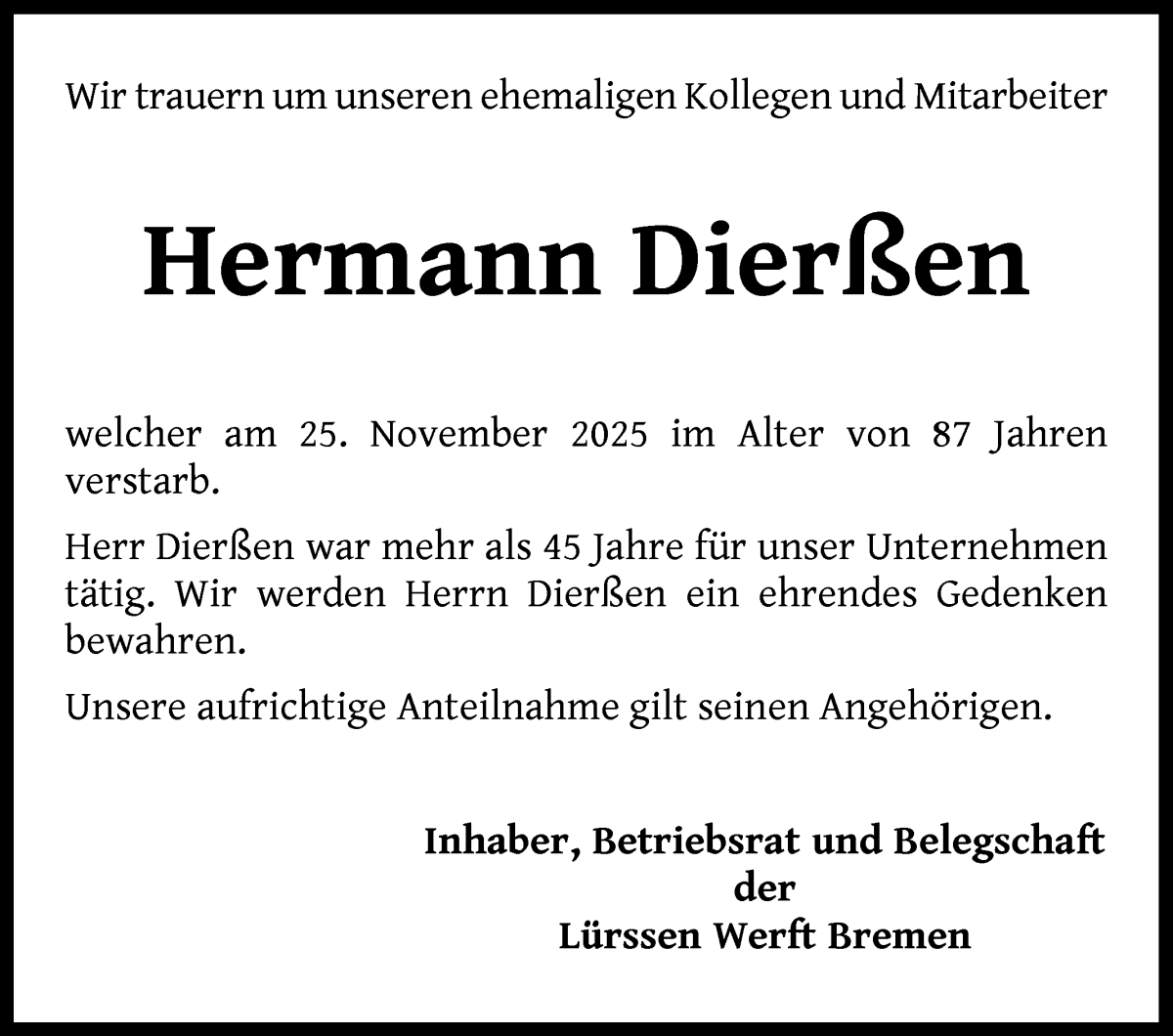 Wir trauern um unseren ehemaligen Kollegen und Mitarbeiter

Hermann Dierßen

welcher am 25. November 2025 im Alter von 87 Jahren verstarb.

Herr Dierßen war mehr als 45 Jahre für unser Unternehmen tätig. Wir werden Herrn Dierßen ein ehrendes Gedenken bewahren.

Unsere aufrichtige Anteilnahme gilt seinen Angehörigen.

Inhaber, Betriebsrat und Belegschaft
der
Lürssen Werft Bremen